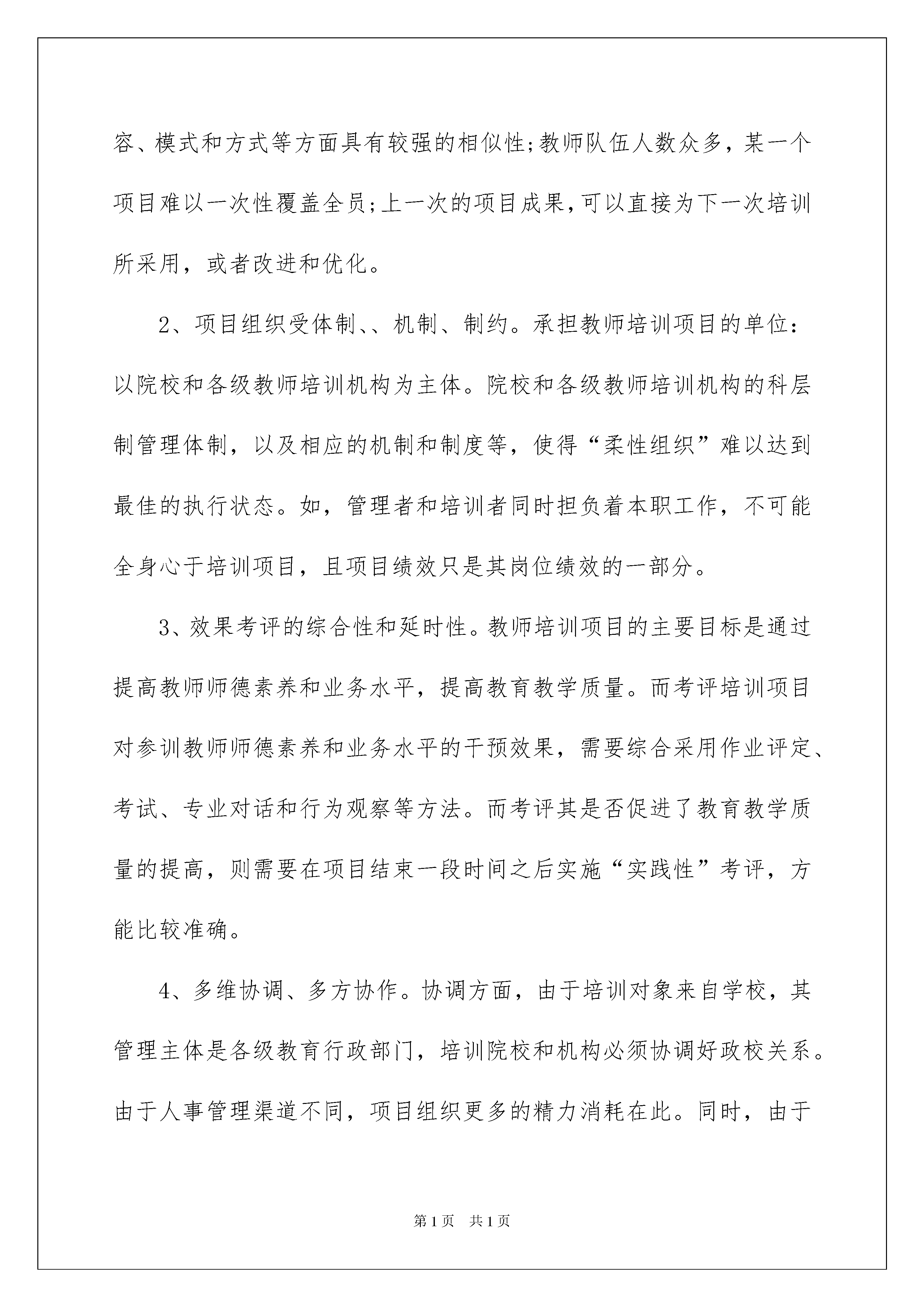 容、模式和方式等方面具有较强的相似性;教师队伍人数众多，某一个项目难以一次性覆盖全员;上一次的项目成果,可以直接为下一次培训所采用，或者改进和优化。

2、项目组织受体制、、机制、制约。承担教师培训项目的单位：以院校和各级教师培训机构为主体。院校和各级教师培训机构的科层制管理体制，以及相应的机制和制度等，使得“柔性组织”难以达到最佳的执行状态。如，管理者和培训者同时担负着本职工作，不可能全身心于培训项目，且项目绩效只是其岗位绩效的一部分。

3、效果考评的综合性和延时性。教师培训项目的主要目标是通过提高教师师德素养和业务水平，提高教育教学质量。而考评培训项目对参训教师师德素养和业务水平的干预效果，需要综合采用作业评定、考试、专业对话和行为观察等方法。而考评其是否促进了教育教学质量的提高，则需要在项目结束一段时间之后实施“实践性”考评，方能比较准确。

4、多维协调、多方协作。协调方面，由于培训对象来自学校，其管理主体是各级教育行政部门，培训院校和机构必须协调好政校关系。由于人事管理渠道不同，项目组织更多的精力消耗在此。同时，由于

第1页 共1页